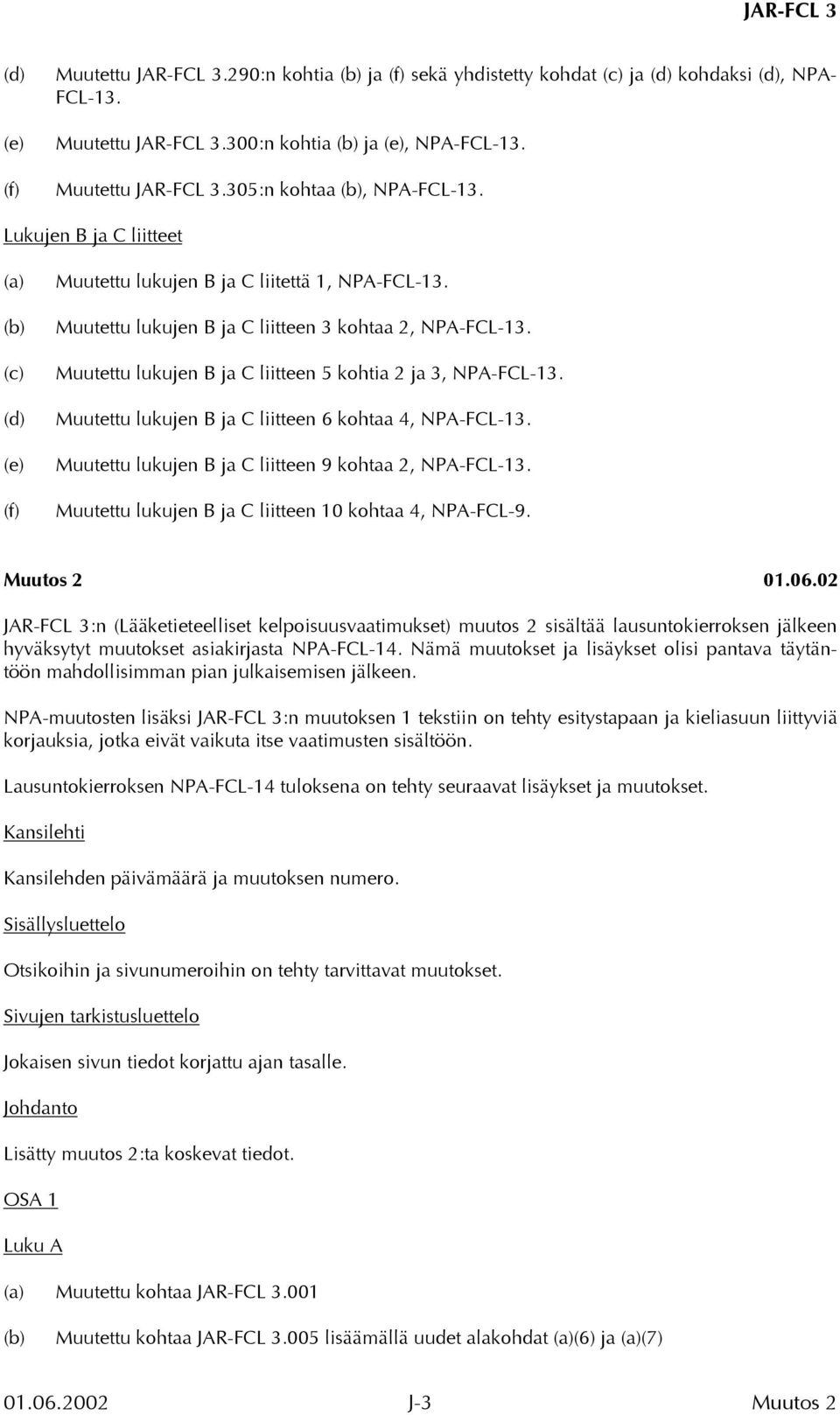 JAR-FCL 3

(d) Muutettu JAR-FCL 3.290:n kohtia (b) ja (f) sekä yhdistetty kohdat (c) ja (d) kohdaksi (d), NPA-FCL-13.

(e) Muutettu JAR-FCL 3.300:n kohtia (b) ja (e), NPA-FCL-13.

(f) Muutettu JAR-FCL 3.305:n kohtaa (b), NPA-FCL-13.

Lukujen B ja C liitteet

(a) Muutettu lukujen B ja C liitettä 1, NPA-FCL-13.

(b) Muutettu lukujen B ja C liitteen 3 kohtaa 2, NPA-FCL-13.

(c) Muutettu lukujen B ja C liitteen 5 kohtia 2 ja 3, NPA-FCL-13.

(d) Muutettu lukujen B ja C liitteen 6 kohtaa 4, NPA-FCL-13.

(e) Muutettu lukujen B ja C liitteen 9 kohtaa 2, NPA-FCL-13.

(f) Muutettu lukujen B ja C liitteen 10 kohtaa 4, NPA-FCL-9.

Muutos 2 01.06.02

JAR-FCL 3:n (Lääketieteelliset kelpoisuusvaatimukset) muutos 2 sisältää lausuntokierroksen jälkeen hyväksytyt muutokset asiakirjasta NPA-FCL-14. Nämä muutokset ja lisäykset olisi pantava täytäntöön mahdollisimman pian julkaisemisen jälkeen.

NPA-muutosten lisäksi JAR-FCL 3:n muutoksen 1 tekstiin on tehty esitystapaan ja kieliasuun liittyviä korjauksia, jotka eivät vaikuta itse vaatimusten sisältöön.

Lausuntokierroksen NPA-FCL-14 tuloksena on tehty seuraavat lisäykset ja muutokset.

Kansilehti

Kansilehden päivämäärä ja muutoksen numero.

Sisällysluettelo

Otsikoihin ja sivunumeroihin on tehty tarvittavat muutokset.

Sivujen tarkistusluettelo

Jokaisen sivun tiedot korjattu ajan tasalle.

Johdanto

Lisätty muutos 2:ta koskevat tiedot.

OSA 1

Luku A

(a) Muutettu kohtaa JAR-FCL 3.001

(b) Muutettu kohtaa JAR-FCL 3.005 lisäämällä uudet alakohdat (a)(6) ja (a)(7)

01.06.2002 J-3 Muutos 2